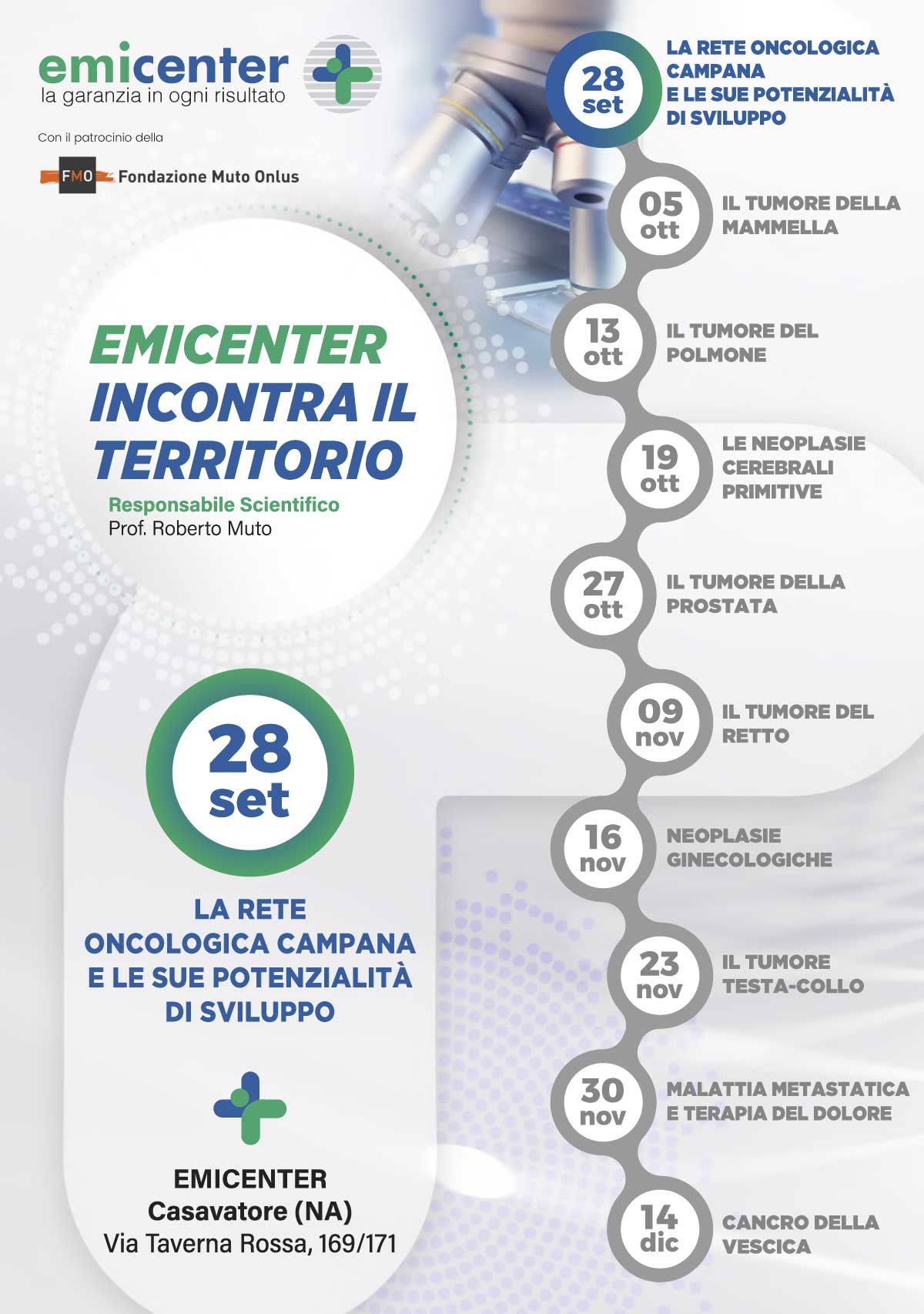 emicenter
la garanzia in ogni risultato

Con il patrocinio della

FMO Fondazione Muto Onlus

EMICENTER
INCONTRA IL
TERRITORIO

Responsabile Scientifico
Prof. Roberto Muto

28
set

LA RETE
ONCOLOGICA CAMPANA
E LE SUE POTENZIALITÀ
DI SVILUPPO

EMICENTER
Casavatore (NA)
Via Taverna Rossa, 169/171

28
set
LA RETE ONCOLOGICA
CAMPANA
E LE SUE POTENZIALITÀ
DI SVILUPPO

05
ott
IL TUMORE DELLA
MAMMELLA

13
ott
IL TUMORE DEL
POLMONE

19
ott
LE NEOPLASIE
CEREBRALI
PRIMITIVE

27
ott
IL TUMORE DELLA
PROSTATA

09
nov
IL TUMORE DEL
RETTO

16
nov
NEOPLASIE
GINECOLOGICHE

23
nov
IL TUMORE
TESTA-COLLO

30
nov
MALATTIA METASTATICA
E TERAPIA DEL DOLORE

14
dic
CANCRO DELLA
VESCICA